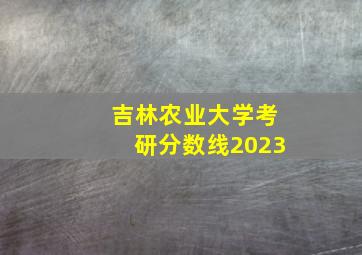 吉林农业大学考研分数线2023